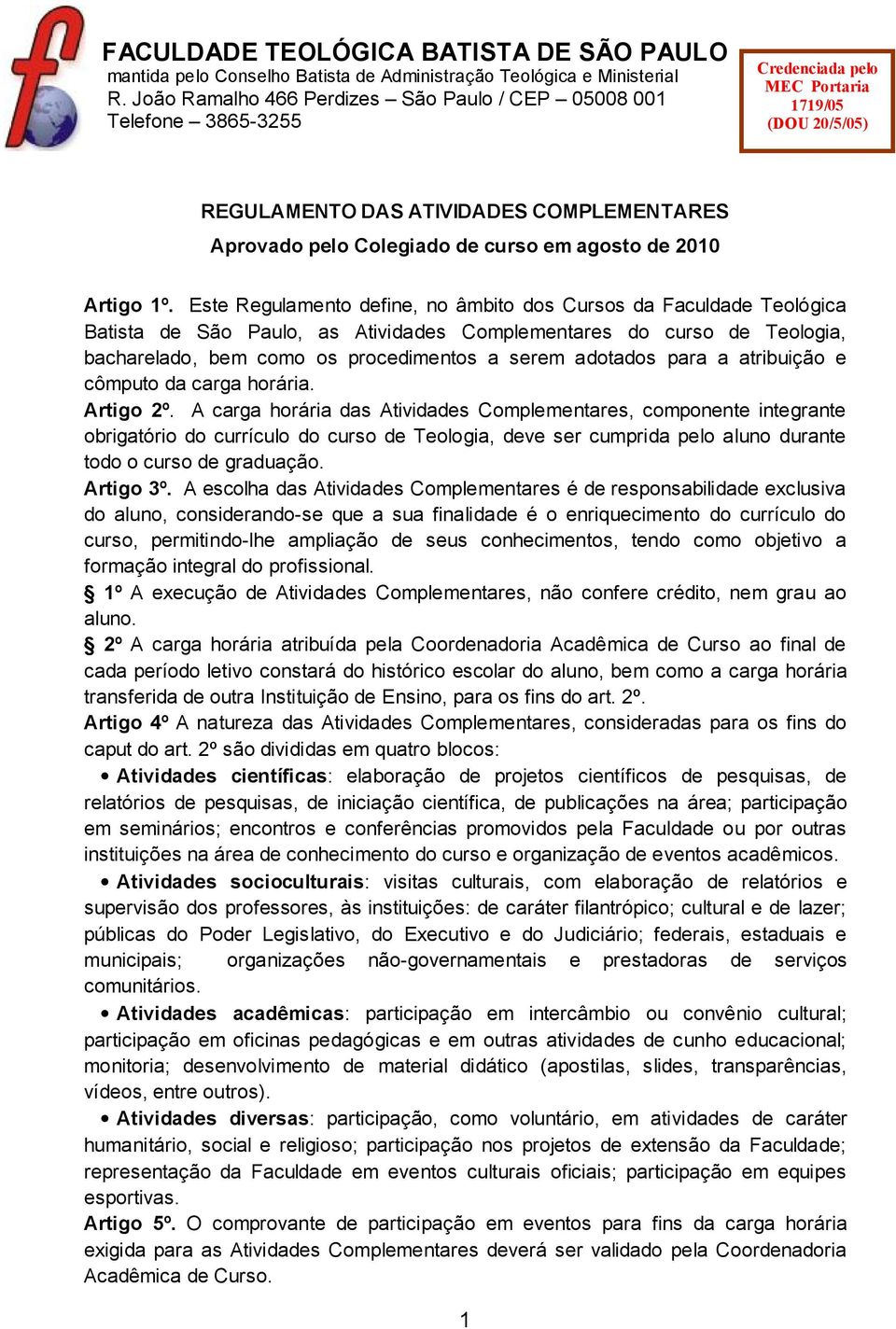 FACULDADE TEOLÓGICA BATISTA DE SÃO PAULO
mantida pelo Conselho Batista de Administração Teológica e Ministerial
R. João Ramalho 466 Perdizes – São Paulo / CEP – 05008 001
Telefone – 3865-3255

Credenciada pelo MEC Portaria 1719/05 (DOU 20/5/05)

REGULAMENTO DAS ATIVIDADES COMPLEMENTARES
Aprovado pelo Colegiado de curso em agosto de 2010

Artigo 1º. Este Regulamento define, no âmbito dos Cursos da Faculdade Teológica Batista de São Paulo, as Atividades Complementares do curso de Teologia, bacharelado, bem como os procedimentos a serem adotados para a atribuição e cômputo da carga horária.
Artigo 2º. A carga horária das Atividades Complementares, componente integrante obrigatório do currículo do curso de Teologia, deve ser cumprida pelo aluno durante todo o curso de graduação.
Artigo 3º. A escolha das Atividades Complementares é de responsabilidade exclusiva do aluno, considerando-se que a sua finalidade é o enriquecimento do currículo do curso, permitindo-lhe ampliação de seus conhecimentos, tendo como objetivo a formação integral do profissional.
§ 1º A execução de Atividades Complementares, não confere crédito, nem grau ao aluno.
§ 2º A carga horária atribuída pela Coordenadoria Acadêmica de Curso ao final de cada período letivo constará do histórico escolar do aluno, bem como a carga horária transferida de outra Instituição de Ensino, para os fins do art. 2º.
Artigo 4º A natureza das Atividades Complementares, consideradas para os fins do caput do art. 2º são divididas em quatro blocos:
• Atividades científicas: elaboração de projetos científicos de pesquisas, de relatórios de pesquisas, de iniciação científica, de publicações na área; participação em seminários; encontros e conferências promovidos pela Faculdade ou por outras instituições na área de conhecimento do curso e organização de eventos acadêmicos.
• Atividades socioculturais: visitas culturais, com elaboração de relatórios e supervisão dos professores, às instituições: de caráter filantrópico; cultural e de lazer; públicas do Poder Legislativo, do Executivo e do Judiciário; federais, estaduais e municipais; organizações não-governamentais e prestadoras de serviços comunitários.
• Atividades acadêmicas: participação em intercâmbio ou convênio cultural; participação em oficinas pedagógicas e em outras atividades de cunho educacional; monitoria; desenvolvimento de material didático (apostilas, slides, transparências, vídeos, entre outros).
• Atividades diversas: participação, como voluntário, em atividades de caráter humanitário, social e religioso; participação nos projetos de extensão da Faculdade; representação da Faculdade em eventos culturais oficiais; participação em equipes esportivas.
Artigo 5º. O comprovante de participação em eventos para fins da carga horária exigida para as Atividades Complementares deverá ser validado pela Coordenadoria Acadêmica de Curso.

1